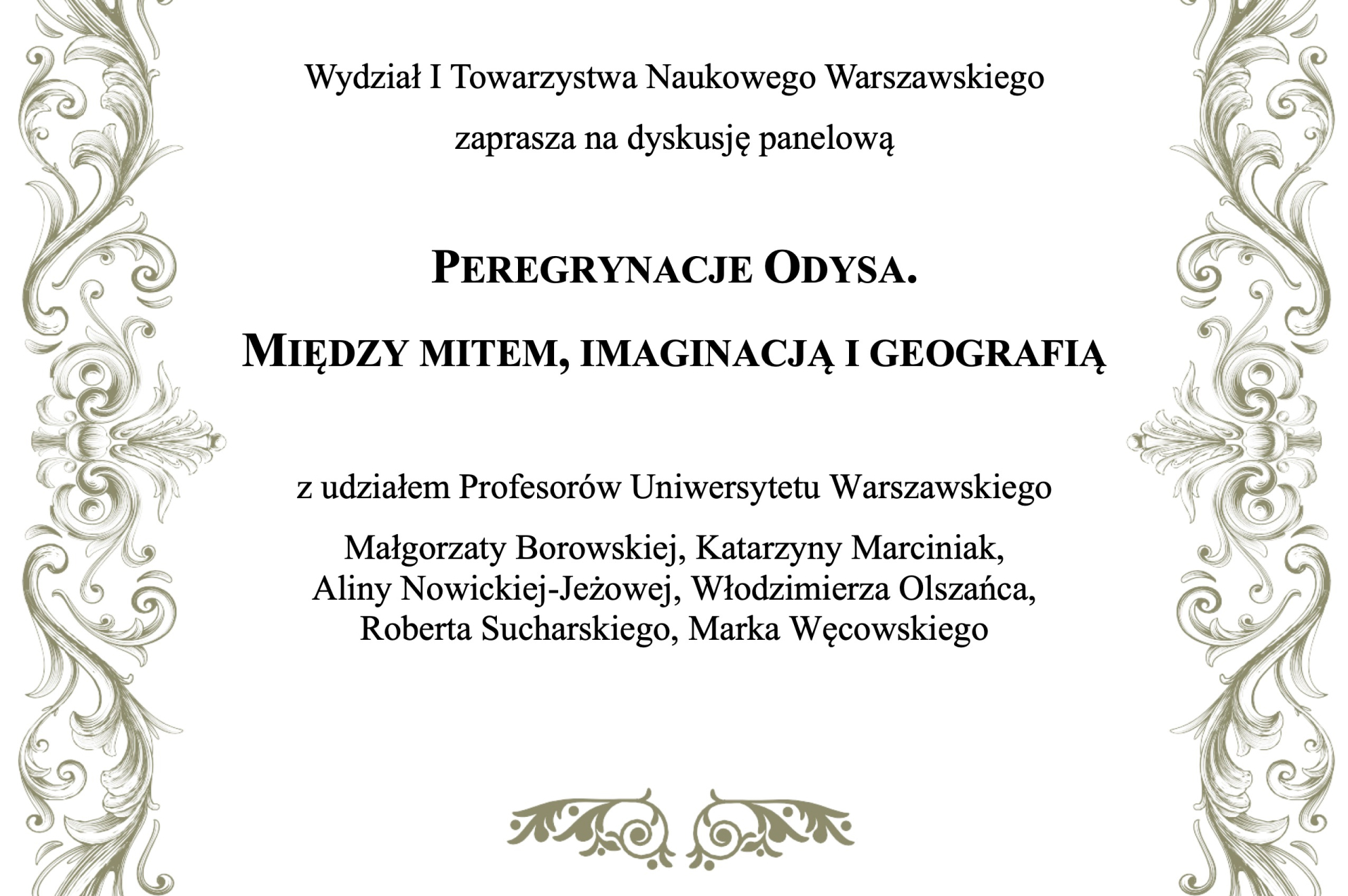 Wydział I Towarzystwa Naukowego Warszawskiego

zaprasza na dyskusję panelową

PEREGRYNACJE ODYSA.

MIĘDZY MITEM, IMAGINACJĄ I GEOGRAFIĄ

z udziałem Profesorów Uniwersytetu Warszawskiego

Małgorzaty Borowskiej, Katarzyny Marciniak, Aliny Nowickiej-Jeżowej, Włodzimierza Olszańca, Roberta Sucharskiego, Marka Węcowskiego